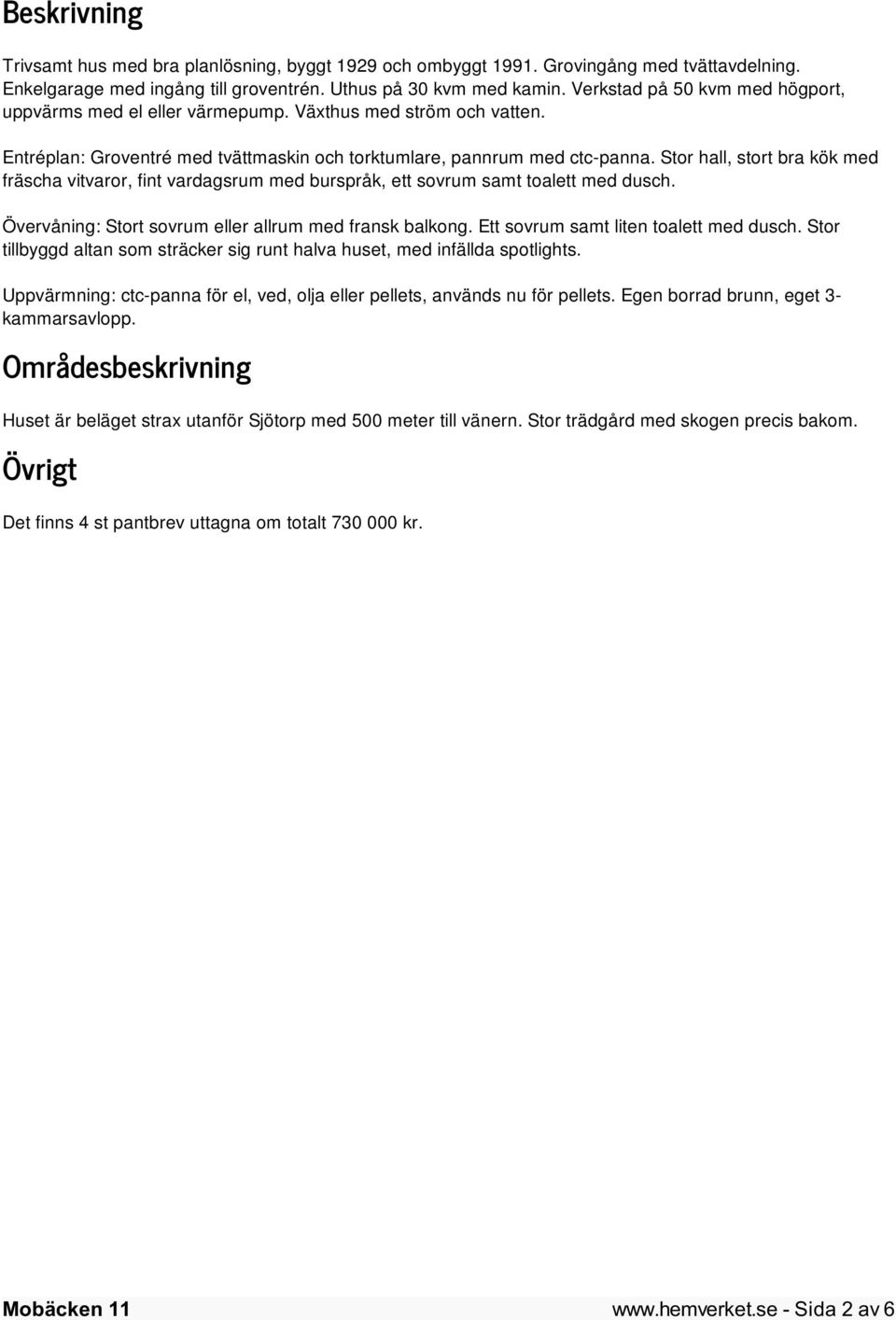 Beskrivning

Trivsamt hus med bra planlösning, byggt 1929 och ombyggt 1991. Grovingång med tvättavdelning. Enkelgarage med ingång till groventrén. Uthus på 30 kvm med kamin. Verkstad på 50 kvm med högport, uppvärms med el eller värmepump. Växthus med ström och vatten.

Entréplan: Groventré med tvättmaskin och torktumlare, pannrum med ctc-panna. Stor hall, stort bra kök med fräscha vitvaror, fint vardagsrum med burspråk, ett sovrum samt toalett med dusch.

Övervåning: Stort sovrum eller allrum med fransk balkong. Ett sovrum samt liten toalett med dusch. Stor tillbyggd altan som sträcker sig runt halva huset, med infällda spotlights.

Uppvärmning: ctc-panna för el, ved, olja eller pellets, används nu för pellets. Egen borrad brunn, eget 3-kammarsavlopp.

Områdesbeskrivning

Huset är beläget strax utanför Sjötorp med 500 meter till vänern. Stor trädgård med skogen precis bakom.

Övrigt

Det finns 4 st pantbrev uttagna om totalt 730 000 kr.

Mobäcken 11

www.hemverket.se - Sida 2 av 6